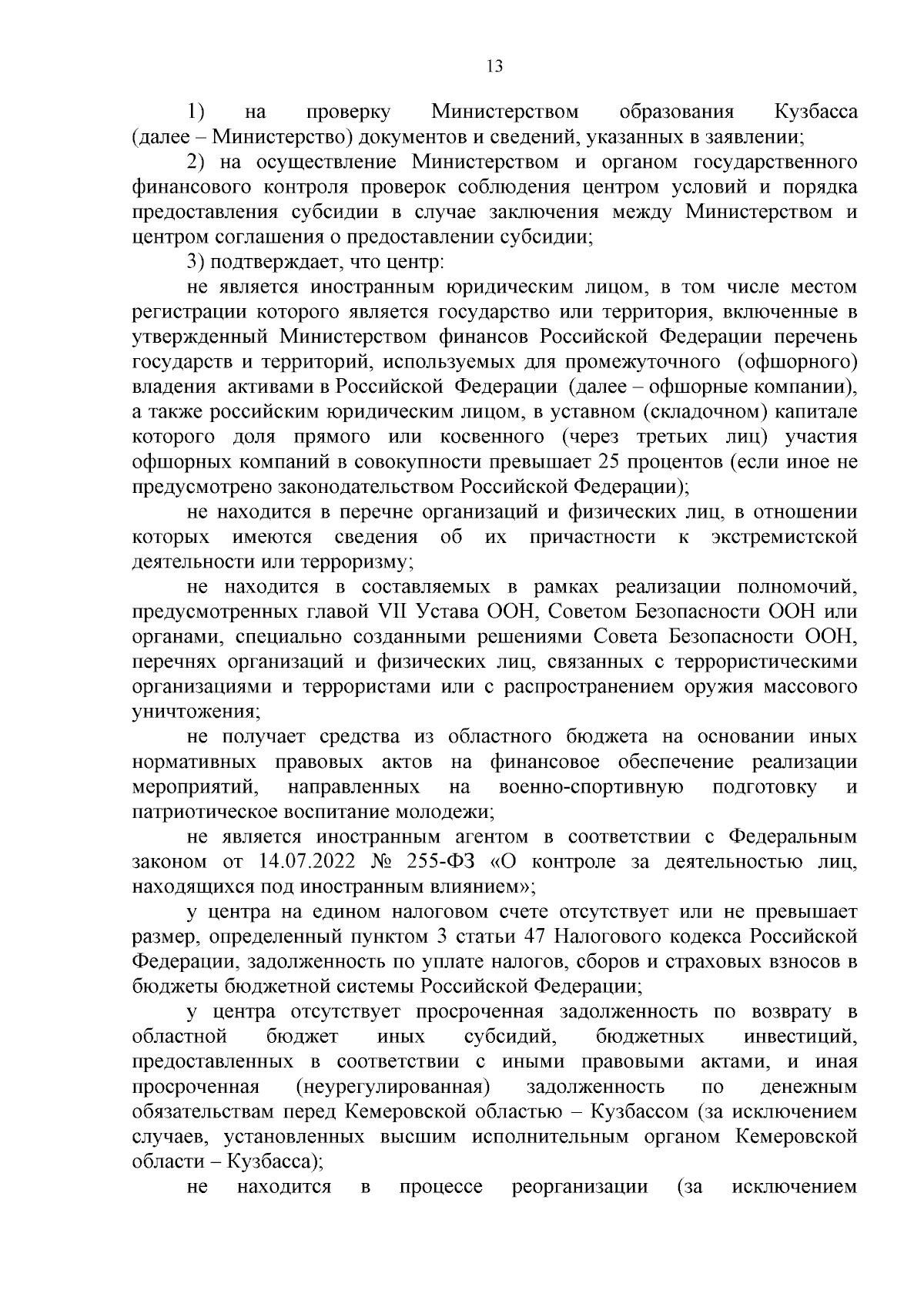 13

1) на проверку Министерством образования Кузбасса (далее – Министерство) документов и сведений, указанных в заявлении;

2) на осуществление Министерством и органом государственного финансового контроля проверок соблюдения центром условий и порядка предоставления субсидии в случае заключения между Министерством и центром соглашения о предоставлении субсидии;

3) подтверждает, что центр:

не является иностранным юридическим лицом, в том числе местом регистрации которого является государство или территория, включенные в утвержденный Министерством финансов Российской Федерации перечень государств и территорий, используемых для промежуточного (офшорного) владения активами в Российской Федерации (далее – офшорные компании), а также российским юридическим лицом, в уставном (складочном) капитале которого доля прямого или косвенного (через третьих лиц) участия офшорных компаний в совокупности превышает 25 процентов (если иное не предусмотрено законодательством Российской Федерации);

не находится в перечне организаций и физических лиц, в отношении которых имеются сведения об их причастности к экстремистской деятельности или терроризму;

не находится в составляемых в рамках реализации полномочий, предусмотренных главой VII Устава ООН, Советом Безопасности ООН или органами, специально созданными решениями Совета Безопасности ООН, перечнях организаций и физических лиц, связанных с террористическими организациями и террористами или с распространением оружия массового уничтожения;

не получает средства из областного бюджета на основании иных нормативных правовых актов на финансовое обеспечение реализации мероприятий, направленных на военно-спортивную подготовку и патриотическое воспитание молодежи;

не является иностранным агентом в соответствии с Федеральным законом от 14.07.2022 № 255-ФЗ «О контроле за деятельностью лиц, находящихся под иностранным влиянием»;

у центра на едином налоговом счете отсутствует или не превышает размер, определенный пунктом 3 статьи 47 Налогового кодекса Российской Федерации, задолженность по уплате налогов, сборов и страховых взносов в бюджеты бюджетной системы Российской Федерации;

у центра отсутствует просроченная задолженность по возврату в областной бюджет иных субсидий, бюджетных инвестиций, предоставленных в соответствии с иными правовыми актами, и иная просроченная (неурегулированная) задолженность по денежным обязательствам перед Кемеровской областью – Кузбассом (за исключением случаев, установленных высшим исполнительным органом Кемеровской области – Кузбасса);

не находится в процессе реорганизации (за исключением